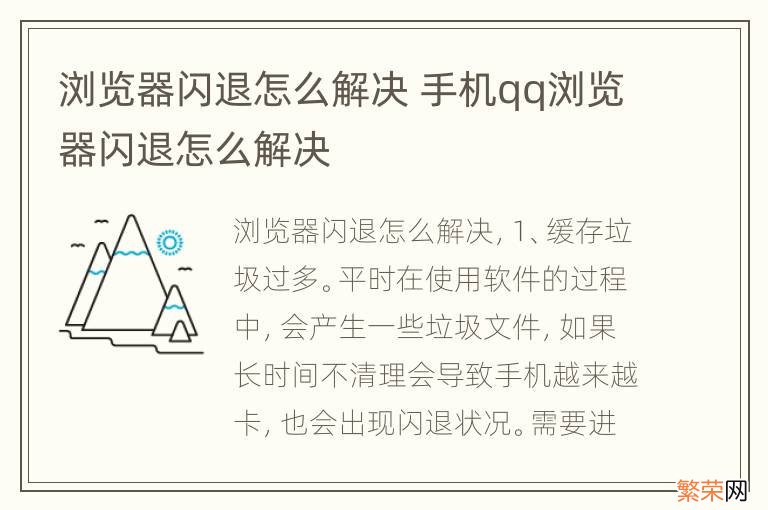 浏览器闪退怎么解决 手机qq浏览器闪退怎么解决

浏览器闪退怎么解决, 1、缓存垃圾过多。平时在使用软件的过程中, 会产生一些垃圾文件, 如果长时间不清理会导致手机越来越卡, 也会出现闪退状况。需要进

繁荣网